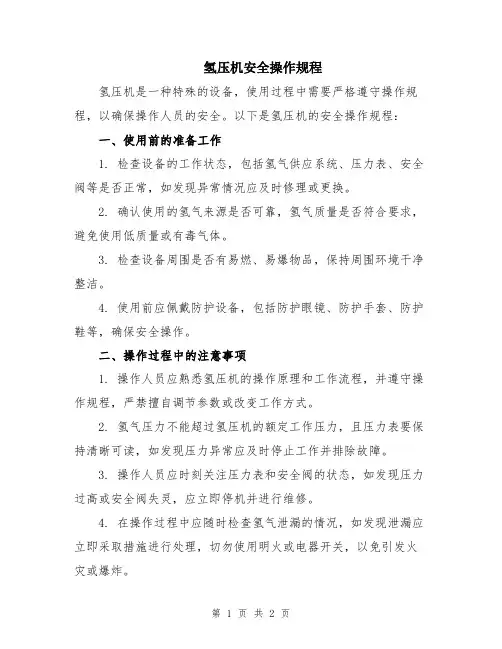 氢压机安全操作规程

氢压机是一种特殊的设备，使用过程中需要严格遵守操作规程，以确保操作人员的安全。以下是氢压机的安全操作规程：

一、使用前的准备工作

1. 检查设备的工作状态，包括氢气供应系统、压力表、安全阀等是否正常，如发现异常情况应及时修理或更换。

2. 确认使用的氢气来源是否可靠，氢气质量是否符合要求，避免使用低质量或有毒气体。

3. 检查设备周围是否有易燃、易爆物品，保持周围环境干净整洁。

4. 使用前应佩戴防护设备，包括防护眼镜、防护手套、防护鞋等，确保安全操作。

二、操作过程中的注意事项

1. 操作人员应熟悉氢压机的操作原理和工作流程，并遵守操作规程，严禁擅自调节参数或改变工作方式。

2. 氢气压力不能超过氢压机的额定工作压力，且压力表要保持清晰可读，如发现压力异常应及时停止工作并排除故障。

3. 操作人员应时刻关注压力表和安全阀的状态，如发现压力过高或安全阀失灵，应立即停机并进行维修。

4. 在操作过程中应随时检查氢气泄漏的情况，如发现泄漏应立即采取措施进行处理，切勿使用明火或电器开关，以免引发火灾或爆炸。

第 1 页 共 2 页